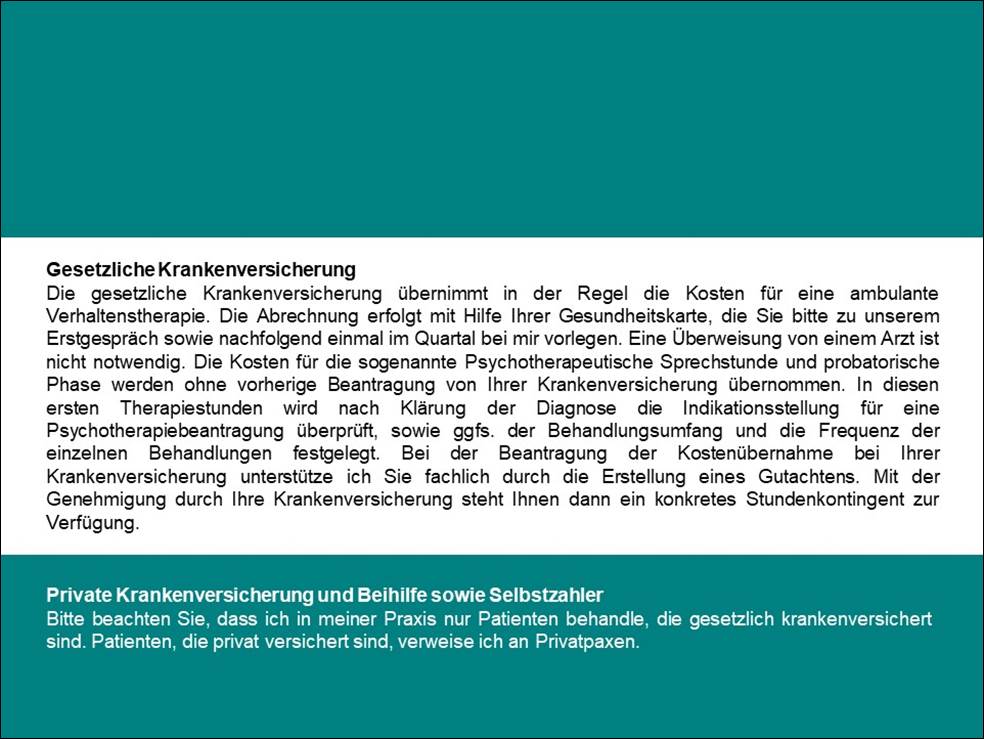 Gesetzliche Krankenversicherung
Die gesetzliche Krankenversicherung übernimmt in der Regel die Kosten für eine ambulante Verhaltenstherapie. Die Abrechnung erfolgt mit Hilfe Ihrer Gesundheitskarte, die Sie bitte zu unserem Erstgespräch sowie nachfolgend einmal im Quartal bei mir vorlegen. Eine Überweisung von einem Arzt ist nicht notwendig. Die Kosten für die sogenannte Psychotherapeutische Sprechstunde und probatorische Phase werden ohne vorherige Beantragung von Ihrer Krankenversicherung übernommen. In diesen ersten Therapiestunden wird nach Klärung der Diagnose die Indikationsstellung für eine Psychotherapiebeantragung überprüft, sowie ggfs. der Behandlungsumfang und die Frequenz der einzelnen Behandlungen festgelegt. Bei der Beantragung der Kostenübernahme bei Ihrer Krankenversicherung unterstütze ich Sie fachlich durch die Erstellung eines Gutachtens. Mit der Genehmigung durch Ihre Krankenversicherung steht Ihnen dann ein konkretes Stundenkontingent zur Verfügung.

Private Krankenversicherung und Beihilfe sowie Selbstzahler
Bitte beachten Sie, dass ich in meiner Praxis nur Patienten behandle, die gesetzlich krankenversichert sind. Patienten, die privat versichert sind, verweise ich an Privatpaxen.